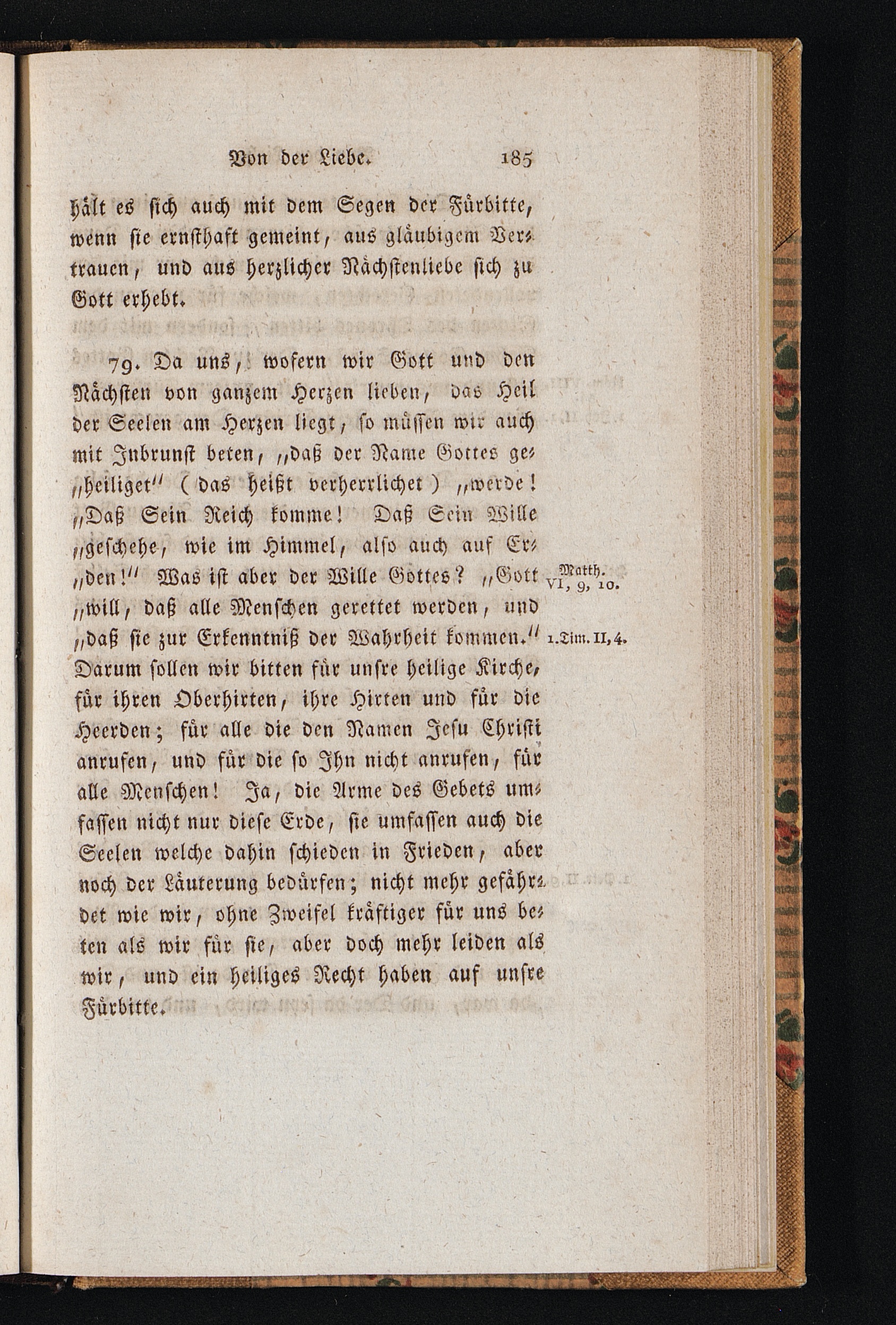 Von der Liebe. 185

hält es sich auch mit dem Segen der Fürbitte, wenn sie ernsthaft gemeint, aus gläubigem Vertrauen, und aus herzlicher Nächstenliebe sich zu Gott erhebt.

79. Da uns, wofern wir Gott und den Nächsten von ganzem Herzen lieben, das Heil der Seelen am Herzen liegt, so müssen wir auch mit Inbrunst beten, „daß der Name Gottes ge„heiliget" (das heißt verherrlichet) „werde! „Daß Sein Reich komme! Daß Sein Wille „geschehe, wie im Himmel, also auch auf Er„den!" Was ist aber der Wille Gottes? „Gott „will, daß alle Menschen gerettet werden, und „daß sie zur Erkenntniß der Wahrheit kommen." Darum sollen wir bitten für unsre heilige Kirche, für ihren Oberhirten, ihre Hirten und für die Heerden; für alle die den Namen Jesu Christi anrufen, und für die so Ihn nicht anrufen, für alle Menschen! Ja, die Arme des Gebets umfassen nicht nur diese Erde, sie umfassen auch die Seelen welche dahin schieden in Frieden, aber noch der Läuterung bedürfen; nicht mehr gefährdet wie wir, ohne Zweifel kräftiger für uns beten als wir für sie, aber doch mehr leiden als wir, und ein heiliges Recht haben auf unsre Fürbitte.

Matth. VI, 9, 10.

1.Tim. II, 4.